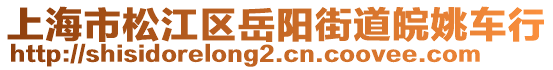 上海市松江区岳阳街道皖姚车行
http://shisidorelong2.cn.coovee.com